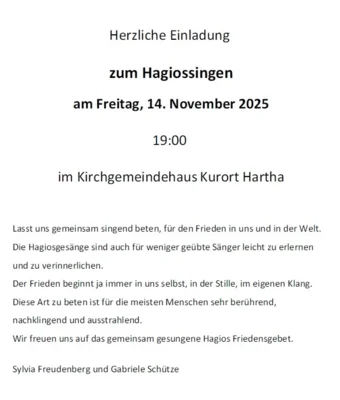 Herzliche Einladung

zum Hagiossingen

am Freitag, 14. November 2025

19:00

im Kirchgemeindehaus Kurort Hartha

Lasst uns gemeinsam singend beten, für den Frieden in uns und in der Welt.
Die Hagiosgesänge sind auch für weniger geübte Sänger leicht zu erlernen und zu verinnerlichen.
Der Frieden beginnt ja immer in uns selbst, in der Stille, im eigenen Klang.
Diese Art zu beten ist für die meisten Menschen sehr berührend, nachklingend und ausstrahlend.
Wir freuen uns auf das gemeinsam gesungene Hagios Friedensgebet.

Sylvia Freudenberg und Gabriele Schütze